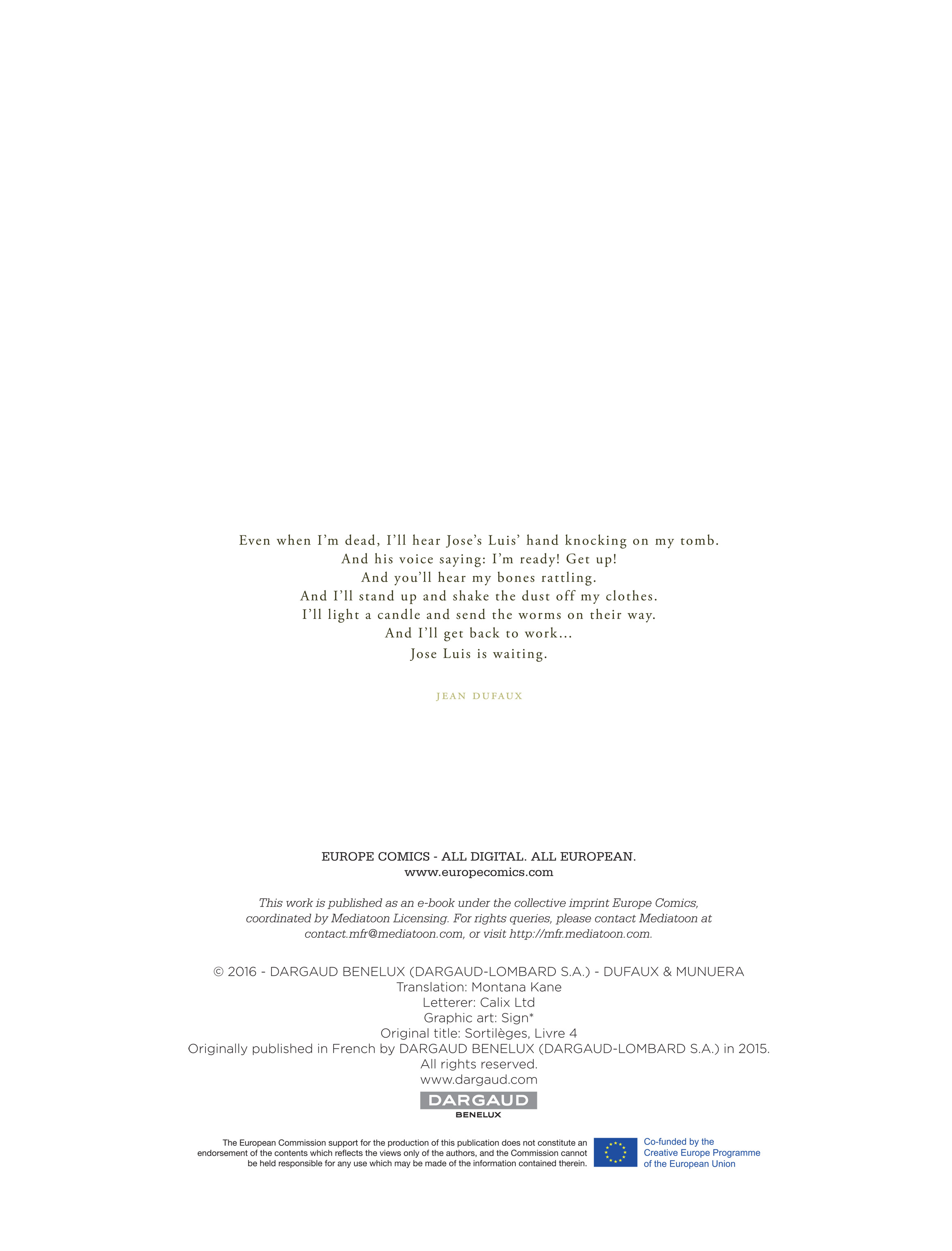 Even when I'm dead, I'll hear Jose's Luis' hand knocking on my tomb.
And his voice saying: I'm ready! Get up!
And you'll hear my bones rattling.
And I'll stand up and shake the dust off my clothes.
I'll light a candle and send the worms on their way.
And I'll get back to work...
Jose Luis is waiting.

JEAN DUFAUX

EUROPE COMICS - ALL DIGITAL. ALL EUROPEAN.
www.europecomics.com

This work is published as an e-book under the collective imprint Europe Comics, coordinated by Mediatoon Licensing. For rights queries, please contact Mediatoon at contact.mfr@mediatoon.com, or visit http://mfr.mediatoon.com.

© 2016 - DARGAUD BENELUX (DARGAUD-LOMBARD S.A.) - DUFAUX & MUNUERA
Translation: Montana Kane
Letterer: Calix Ltd
Graphic art: Sign*
Original title: Sortilèges, Livre 4
Originally published in French by DARGAUD BENELUX (DARGAUD-LOMBARD S.A.) in 2015.
All rights reserved.
www.dargaud.com

DARGAUD
BENELUX

The European Commission support for the production of this publication does not constitute an endorsement of the contents which reflects the views only of the authors, and the Commission cannot be held responsible for any use which may be made of the information contained therein.

Co-funded by the Creative Europe Programme of the European Union